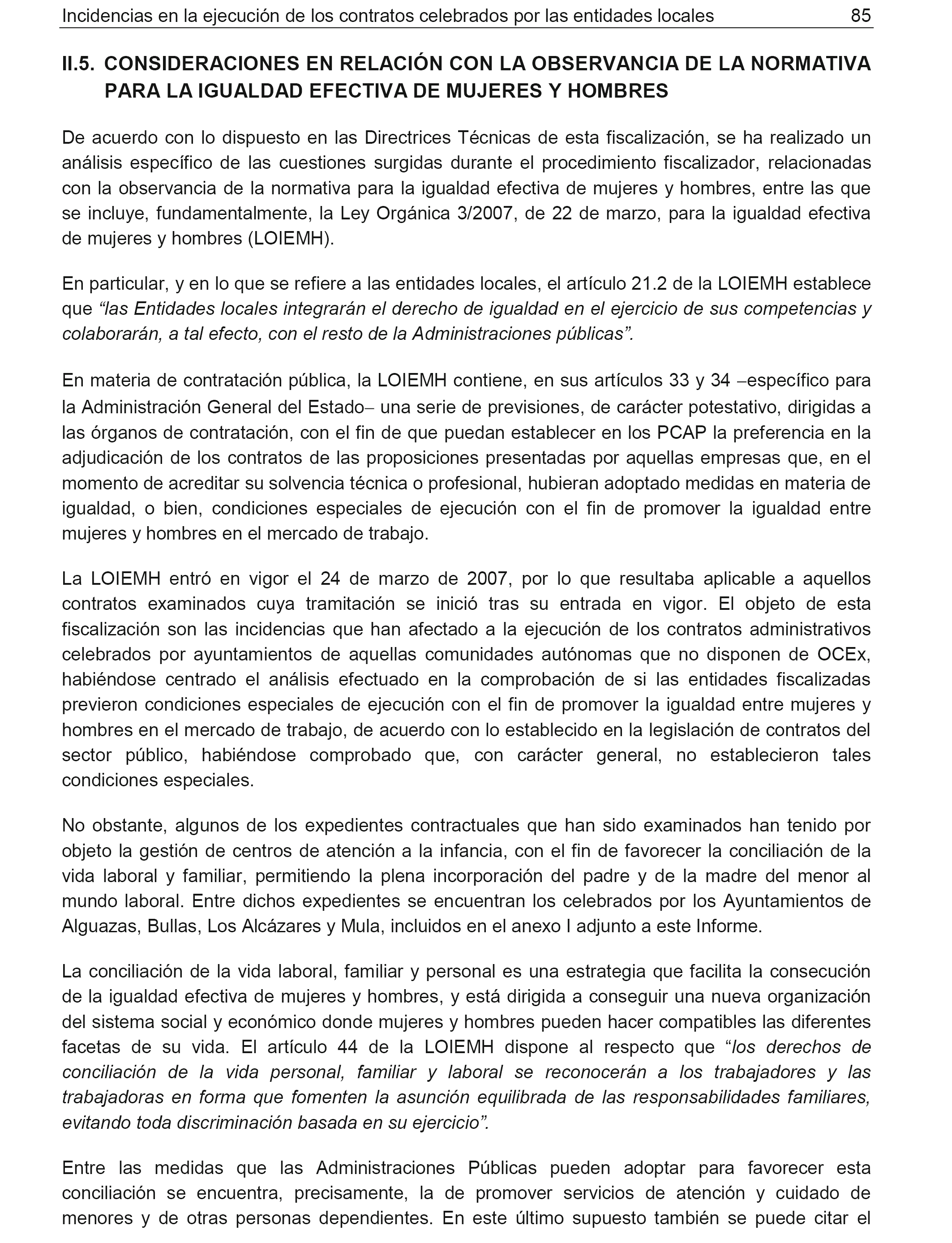 Incidencias en la ejecución de los contratos celebrados por las entidades locales 85

II.5. CONSIDERACIONES EN RELACIÓN CON LA OBSERVANCIA DE LA NORMATIVA PARA LA IGUALDAD EFECTIVA DE MUJERES Y HOMBRES

De acuerdo con lo dispuesto en las Directrices Técnicas de esta fiscalización, se ha realizado un análisis específico de las cuestiones surgidas durante el procedimiento fiscalizador, relacionadas con la observancia de la normativa para la igualdad efectiva de mujeres y hombres, entre las que se incluye, fundamentalmente, la Ley Orgánica 3/2007, de 22 de marzo, para la igualdad efectiva de mujeres y hombres (LOIEMH).

En particular, y en lo que se refiere a las entidades locales, el artículo 21.2 de la LOIEMH establece que “las Entidades locales integrarán el derecho de igualdad en el ejercicio de sus competencias y colaborarán, a tal efecto, con el resto de la Administraciones públicas”.

En materia de contratación pública, la LOIEMH contiene, en sus artículos 33 y 34 –específico para la Administración General del Estado– una serie de previsiones, de carácter potestativo, dirigidas a las órganos de contratación, con el fin de que puedan establecer en los PCAP la preferencia en la adjudicación de los contratos de las proposiciones presentadas por aquellas empresas que, en el momento de acreditar su solvencia técnica o profesional, hubieran adoptado medidas en materia de igualdad, o bien, condiciones especiales de ejecución con el fin de promover la igualdad entre mujeres y hombres en el mercado de trabajo.

La LOIEMH entró en vigor el 24 de marzo de 2007, por lo que resultaba aplicable a aquellos contratos examinados cuya tramitación se inició tras su entrada en vigor. El objeto de esta fiscalización son las incidencias que han afectado a la ejecución de los contratos administrativos celebrados por ayuntamientos de aquellas comunidades autónomas que no disponen de OCEx, habiéndose centrado el análisis efectuado en la comprobación de si las entidades fiscalizadas previeron condiciones especiales de ejecución con el fin de promover la igualdad entre mujeres y hombres en el mercado de trabajo, de acuerdo con lo establecido en la legislación de contratos del sector público, habiéndose comprobado que, con carácter general, no establecieron tales condiciones especiales.

No obstante, algunos de los expedientes contractuales que han sido examinados han tenido por objeto la gestión de centros de atención a la infancia, con el fin de favorecer la conciliación de la vida laboral y familiar, permitiendo la plena incorporación del padre y de la madre del menor al mundo laboral. Entre dichos expedientes se encuentran los celebrados por los Ayuntamientos de Alguazas, Bullas, Los Alcázares y Mula, incluidos en el anexo I adjunto a este Informe.

La conciliación de la vida laboral, familiar y personal es una estrategia que facilita la consecución de la igualdad efectiva de mujeres y hombres, y está dirigida a conseguir una nueva organización del sistema social y económico donde mujeres y hombres pueden hacer compatibles las diferentes facetas de su vida. El artículo 44 de la LOIEMH dispone al respecto que “los derechos de conciliación de la vida personal, familiar y laboral se reconocerán a los trabajadores y las trabajadoras en forma que fomenten la asunción equilibrada de las responsabilidades familiares, evitando toda discriminación basada en su ejercicio”.

Entre las medidas que las Administraciones Públicas pueden adoptar para favorecer esta conciliación se encuentra, precisamente, la de promover servicios de atención y cuidado de menores y de otras personas dependientes. En este último supuesto también se puede citar el